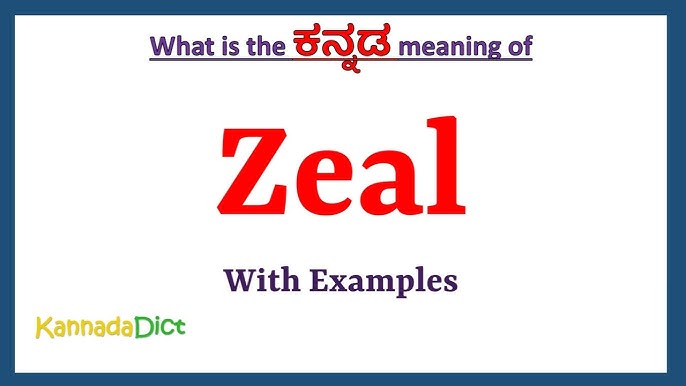 What is the ಕನ್ನಡ meaning of

Zeal

With Examples

KannadaDict